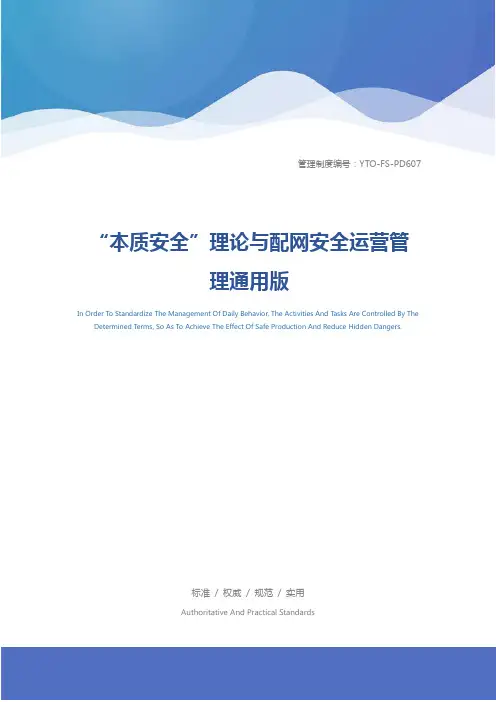 管理制度编号：YTO-FS-PD607

“本质安全”理论与配网安全运营管理通用版

In Order To Standardize The Management Of Daily Behavior, The Activities And Tasks Are Controlled By The Determined Terms, So As To Achieve The Effect Of Safe Production And Reduce Hidden Dangers.

标准 / 权威 / 规范 / 实用

Authoritative And Practical Standards